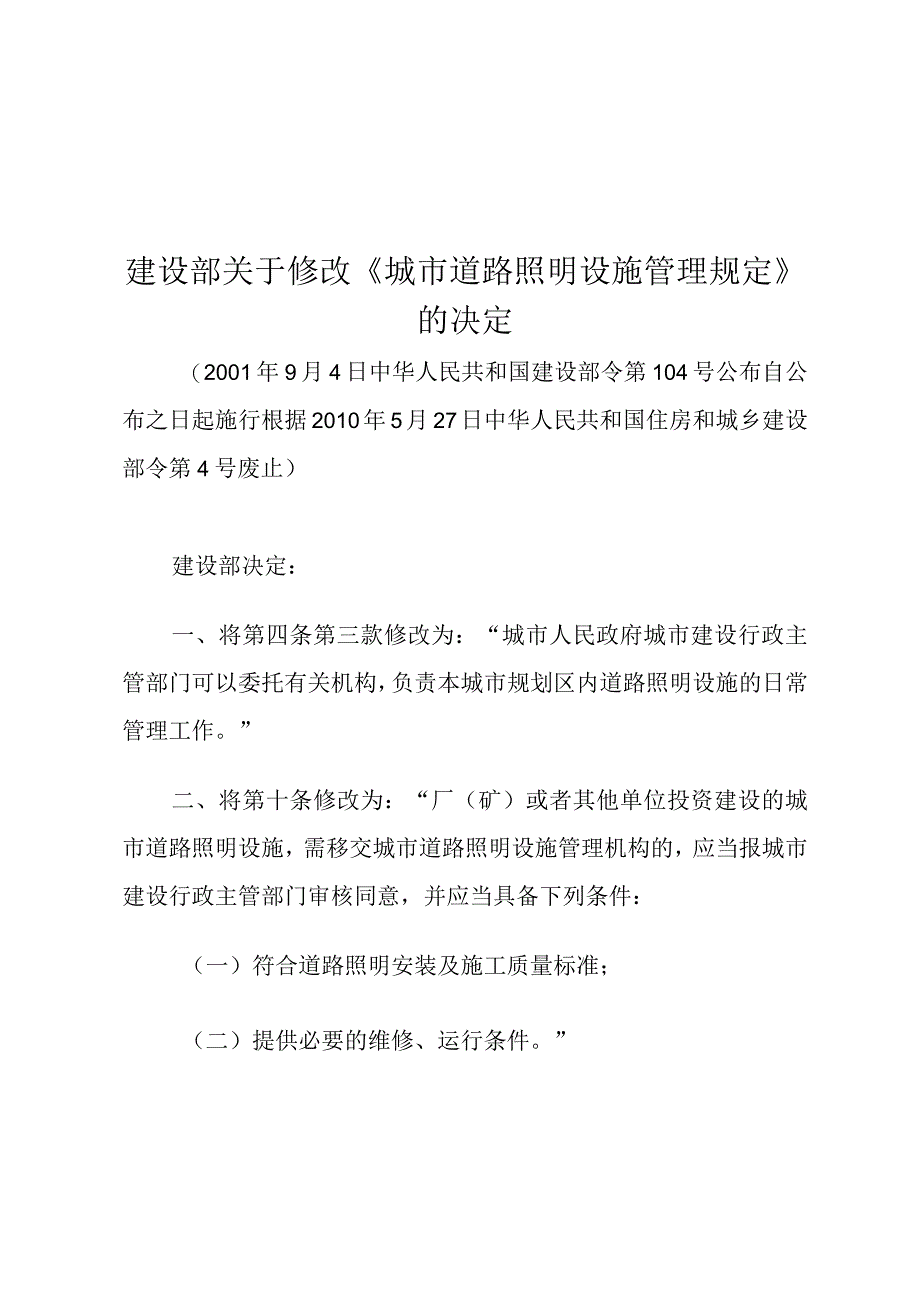 建设部关于修改《城市道路照明设施管理规定》的决定

（2001年9月4日中华人民共和国建设部令第104号公布自公布之日起施行根据2010年5月27日中华人民共和国住房和城乡建设部令第4号废止）

建设部决定：

一、将第四条第三款修改为：“城市人民政府城市建设行政主管部门可以委托有关机构，负责本城市规划区内道路照明设施的日常管理工作。”

二、将第十条修改为：“厂（矿）或者其他单位投资建设的城市道路照明设施，需移交城市道路照明设施管理机构的，应当报城市建设行政主管部门审核同意，并应当具备下列条件：

（一）符合道路照明安装及施工质量标准；

（二）提供必要的维修、运行条件。”